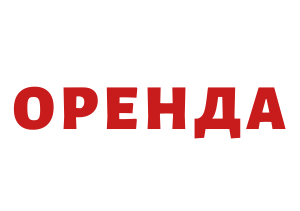 ОРЕНДА